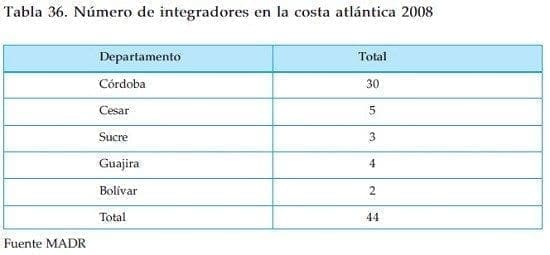 Tabla 36. Número de integradores en la costa atlántica 2008

| Departamento | Total |
|---|---|
| Córdoba | 30 |
| Cesar | 5 |
| Sucre | 3 |
| Guajira | 4 |
| Bolívar | 2 |
| Total | 44 |

Fuente MADR